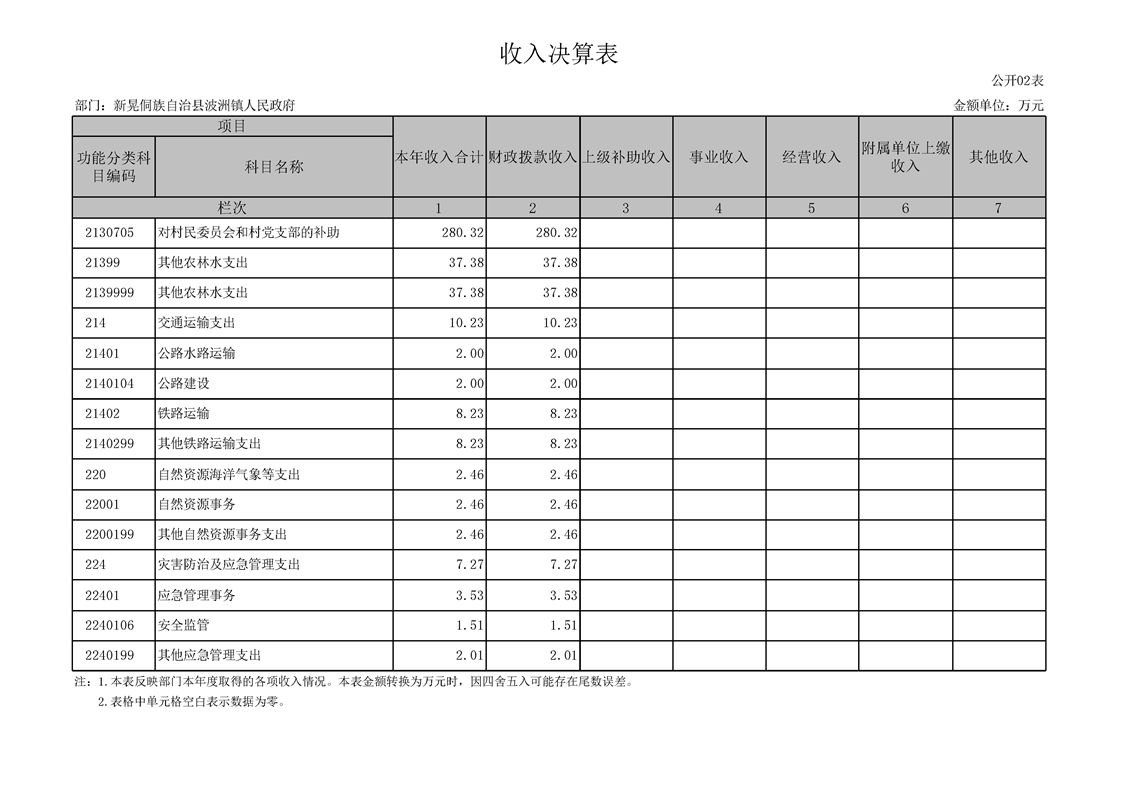 收入决算表

公开02表

部门：新晃侗族自治县波洲镇人民政府

金额单位：万元

| 项目 | | 本年收入合计 | 财政拨款收入 | 上级补助收入 | 事业收入 | 经营收入 | 附属单位上缴收入 | 其他收入 |
|---|---|---|---|---|---|---|---|---|
| 功能分类科目编码 | 科目名称 | | | | | | | |
| 栏次 | | 1 | 2 | 3 | 4 | 5 | 6 | 7 |
| 2130705 | 对村民委员会和村党支部的补助 | 280.32 | 280.32 | | | | | |
| 21399 | 其他农林水支出 | 37.38 | 37.38 | | | | | |
| 2139999 | 其他农林水支出 | 37.38 | 37.38 | | | | | |
| 214 | 交通运输支出 | 10.23 | 10.23 | | | | | |
| 21401 | 公路水路运输 | 2.00 | 2.00 | | | | | |
| 2140104 | 公路建设 | 2.00 | 2.00 | | | | | |
| 21402 | 铁路运输 | 8.23 | 8.23 | | | | | |
| 2140299 | 其他铁路运输支出 | 8.23 | 8.23 | | | | | |
| 220 | 自然资源海洋气象等支出 | 2.46 | 2.46 | | | | | |
| 22001 | 自然资源事务 | 2.46 | 2.46 | | | | | |
| 2200199 | 其他自然资源事务支出 | 2.46 | 2.46 | | | | | |
| 224 | 灾害防治及应急管理支出 | 7.27 | 7.27 | | | | | |
| 22401 | 应急管理事务 | 3.53 | 3.53 | | | | | |
| 2240106 | 安全监管 | 1.51 | 1.51 | | | | | |
| 2240199 | 其他应急管理支出 | 2.01 | 2.01 | | | | | |

注：1.本表反映部门本年度取得的各项收入情况。本表金额转换为万元时，因四舍五入可能存在尾数误差。

2.表格中单元格空白表示数据为零。